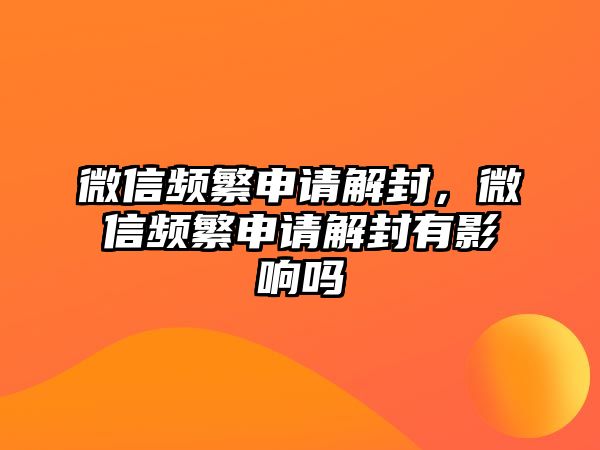 微信频繁申请解封，微信频繁申请解封有影响吗